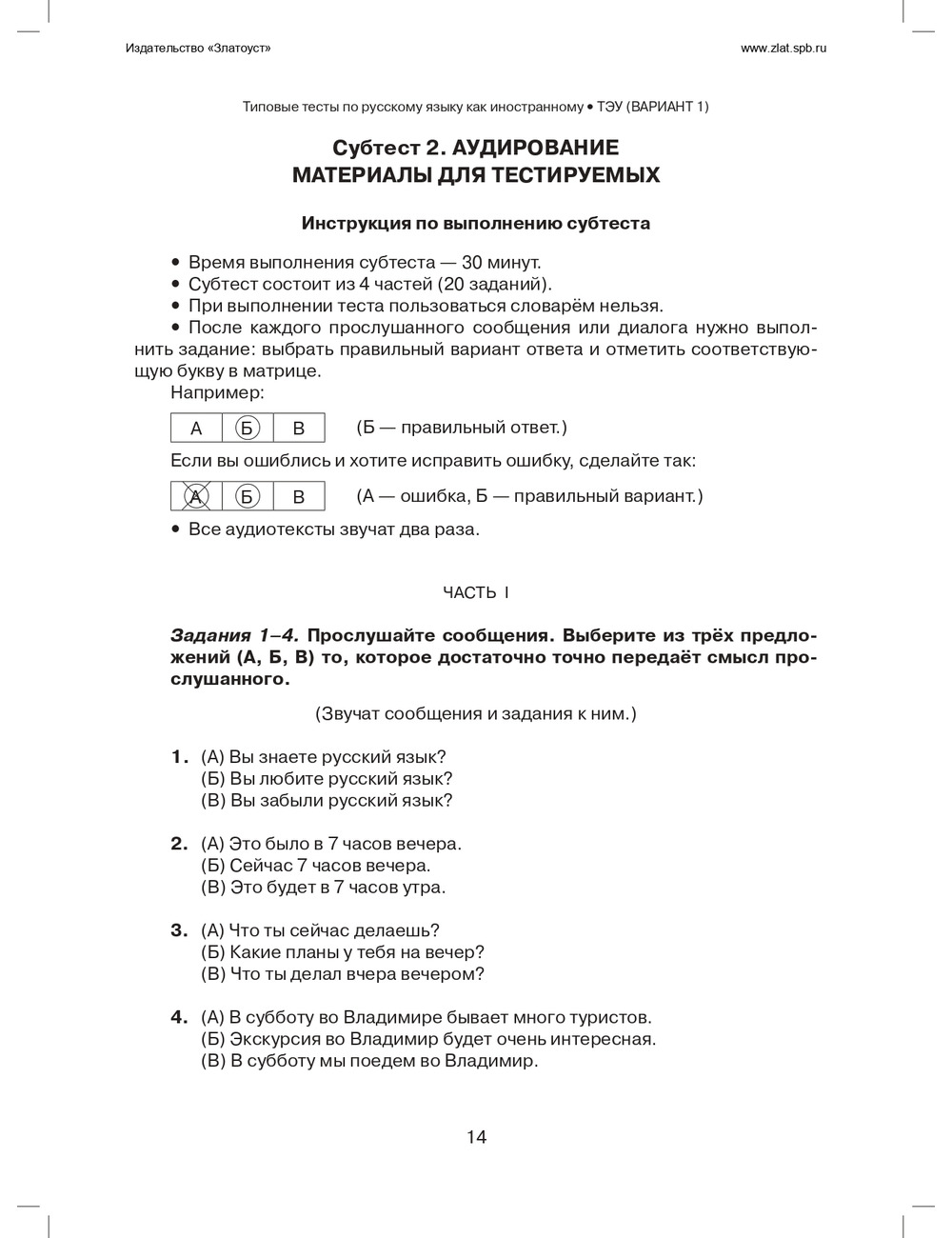 Издательство «Златоуст»

www.zlat.spb.ru

Типовые тесты по русскому языку как иностранному • ТЭУ (ВАРИАНТ 1)

Субтест 2. АУДИРОВАНИЕ
МАТЕРИАЛЫ ДЛЯ ТЕСТИРУЕМЫХ

Инструкция по выполнению субтеста

• Время выполнения субтеста — 30 минут.
• Субтест состоит из 4 частей (20 заданий).
• При выполнении теста пользоваться словарём нельзя.
• После каждого прослушанного сообщения или диалога нужно выполнить задание: выбрать правильный вариант ответа и отметить соответствующую букву в матрице.
Например:

| А | Б | В |
|---|---|---|

(Б — правильный ответ.)

Если вы ошиблись и хотите исправить ошибку, сделайте так:

| А | Б | В |
|---|---|---|

(А — ошибка, Б — правильный вариант.)

• Все аудиотексты звучат два раза.

ЧАСТЬ I

Задания 1–4. Прослушайте сообщения. Выберите из трёх предложений (А, Б, В) то, которое достаточно точно передаёт смысл прослушанного.

(Звучат сообщения и задания к ним.)

1. (А) Вы знаете русский язык?
(Б) Вы любите русский язык?
(В) Вы забыли русский язык?

2. (А) Это было в 7 часов вечера.
(Б) Сейчас 7 часов вечера.
(В) Это будет в 7 часов утра.

3. (А) Что ты сейчас делаешь?
(Б) Какие планы у тебя на вечер?
(В) Что ты делал вчера вечером?

4. (А) В субботу во Владимире бывает много туристов.
(Б) Экскурсия во Владимир будет очень интересная.
(В) В субботу мы поедем во Владимир.

14